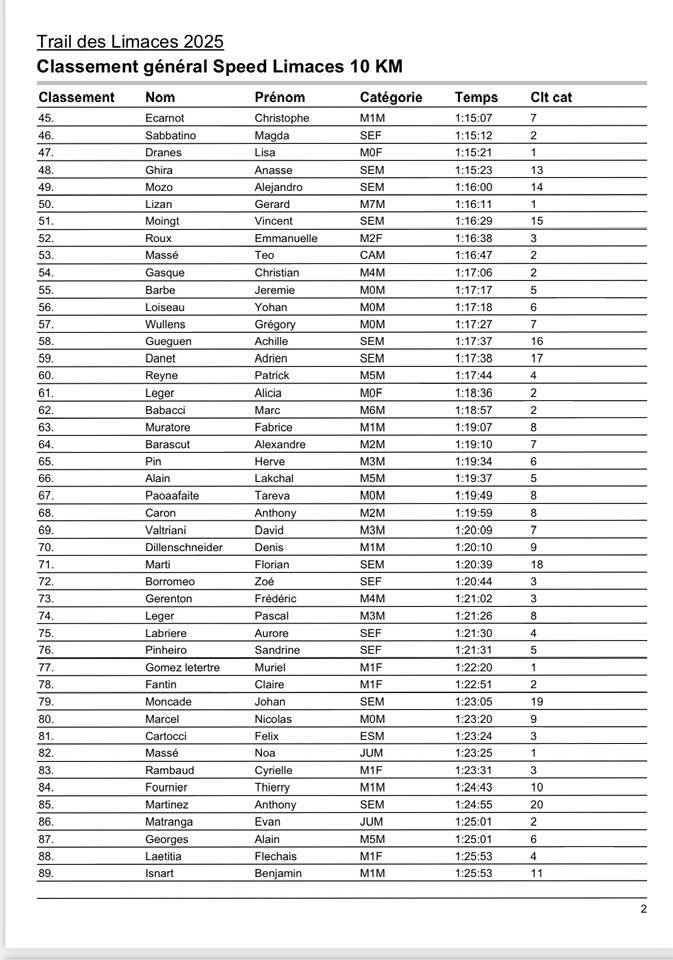 Trail des Limaces 2025
Classement général Speed Limaces 10 KM

| Classement | Nom | Prénom | Catégorie | Temps | Clt cat |
|---|---|---|---|---|---|
| 45. | Ecarnot | Christophe | M1M | 1:15:07 | 7 |
| 46. | Sabbatino | Magda | SEF | 1:15:12 | 2 |
| 47. | Dranes | Lisa | M0F | 1:15:21 | 1 |
| 48. | Ghira | Anasse | SEM | 1:15:23 | 13 |
| 49. | Mozo | Alejandro | SEM | 1:16:00 | 14 |
| 50. | Lizan | Gerard | M7M | 1:16:11 | 1 |
| 51. | Moingt | Vincent | SEM | 1:16:29 | 15 |
| 52. | Roux | Emmanuelle | M2F | 1:16:38 | 3 |
| 53. | Massé | Teo | CAM | 1:16:47 | 2 |
| 54. | Gasque | Christian | M4M | 1:17:06 | 2 |
| 55. | Barbe | Jeremie | M0M | 1:17:17 | 5 |
| 56. | Loiseau | Yohan | M0M | 1:17:18 | 6 |
| 57. | Wullens | Grégory | M0M | 1:17:27 | 7 |
| 58. | Gueguen | Achille | SEM | 1:17:37 | 16 |
| 59. | Danet | Adrien | SEM | 1:17:38 | 17 |
| 60. | Reyne | Patrick | M5M | 1:17:44 | 4 |
| 61. | Leger | Alicia | M0F | 1:18:36 | 2 |
| 62. | Babacci | Marc | M6M | 1:18:57 | 2 |
| 63. | Muratore | Fabrice | M1M | 1:19:07 | 8 |
| 64. | Barascut | Alexandre | M2M | 1:19:10 | 7 |
| 65. | Pin | Herve | M3M | 1:19:34 | 6 |
| 66. | Alain | Lakchal | M5M | 1:19:37 | 5 |
| 67. | Paoaafaite | Tareva | M0M | 1:19:49 | 8 |
| 68. | Caron | Anthony | M2M | 1:19:59 | 8 |
| 69. | Valtriani | David | M3M | 1:20:09 | 7 |
| 70. | Dillenschneider | Denis | M1M | 1:20:10 | 9 |
| 71. | Marti | Florian | SEM | 1:20:39 | 18 |
| 72. | Borromeo | Zoé | SEF | 1:20:44 | 3 |
| 73. | Gerenton | Frédéric | M4M | 1:21:02 | 3 |
| 74. | Leger | Pascal | M3M | 1:21:26 | 8 |
| 75. | Labriere | Aurore | SEF | 1:21:30 | 4 |
| 76. | Pinheiro | Sandrine | SEF | 1:21:31 | 5 |
| 77. | Gomez letertre | Muriel | M1F | 1:22:20 | 1 |
| 78. | Fantin | Claire | M1F | 1:22:51 | 2 |
| 79. | Moncade | Johan | SEM | 1:23:05 | 19 |
| 80. | Marcel | Nicolas | M0M | 1:23:20 | 9 |
| 81. | Cartocci | Felix | ESM | 1:23:24 | 3 |
| 82. | Massé | Noa | JUM | 1:23:25 | 1 |
| 83. | Rambaud | Cyrielle | M1F | 1:23:31 | 3 |
| 84. | Fournier | Thierry | M1M | 1:24:43 | 10 |
| 85. | Martinez | Anthony | SEM | 1:24:55 | 20 |
| 86. | Matranga | Evan | JUM | 1:25:01 | 2 |
| 87. | Georges | Alain | M5M | 1:25:01 | 6 |
| 88. | Laetitia | Flechais | M1F | 1:25:53 | 4 |
| 89. | Isnart | Benjamin | M1M | 1:25:53 | 11 |

2